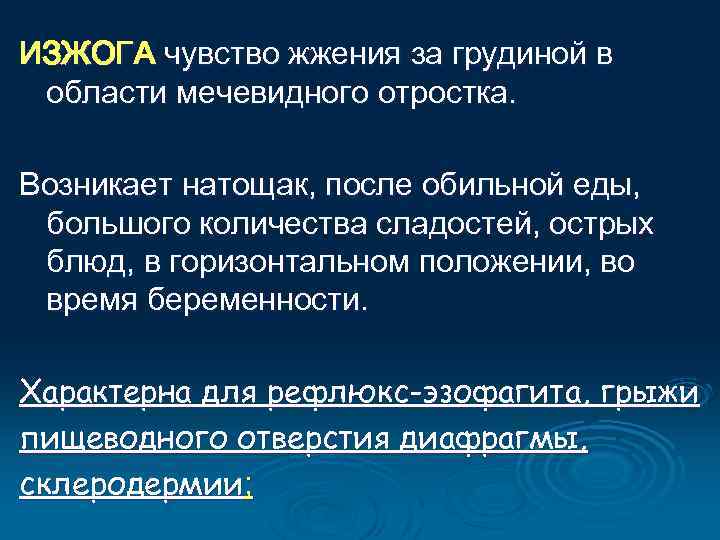 ИЗЖОГА чувство жжения за грудиной в области мечевидного отростка.

Возникает натощак, после обильной еды, большого количества сладостей, острых блюд, в горизонтальном положении, во время беременности.

Характерна для рефлюкс-эзофагита, грыжи пищеводного отверстия диафрагмы, склеродермии;